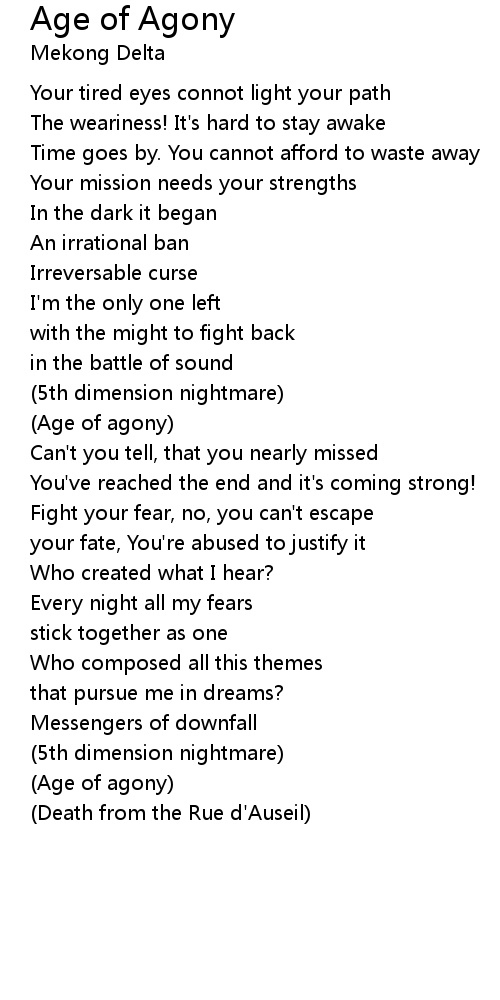 Age of Agony
Mekong Delta

Your tired eyes connot light your path
The weariness! It's hard to stay awake
Time goes by. You cannot afford to waste away
Your mission needs your strengths
In the dark it began
An irrational ban
Irreversable curse
I'm the only one left
with the might to fight back
in the battle of sound
(5th dimension nightmare)
(Age of agony)
Can't you tell, that you nearly missed
You've reached the end and it's coming strong!
Fight your fear, no, you can't escape
your fate, You're abused to justify it
Who created what I hear?
Every night all my fears
stick together as one
Who composed all this themes
that pursue me in dreams?
Messengers of downfall
(5th dimension nightmare)
(Age of agony)
(Death from the Rue d'Auseil)